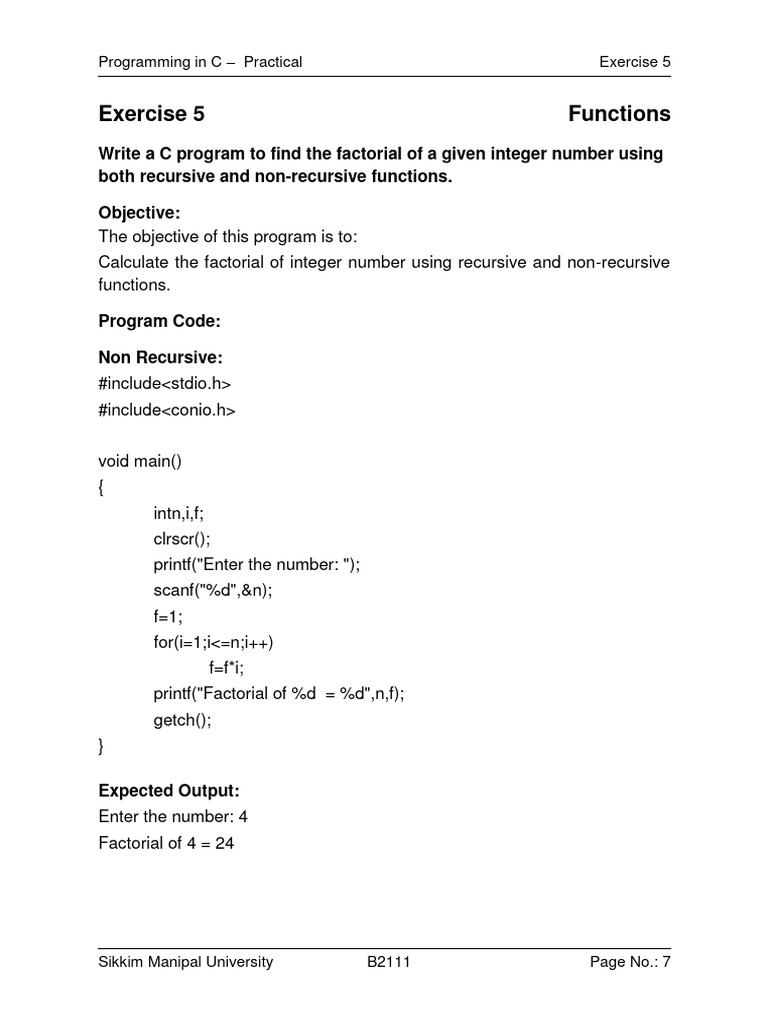 Programming in C – Practical Exercise 5

Exercise 5 Functions

Write a C program to find the factorial of a given integer number using both recursive and non-recursive functions.

Objective:
The objective of this program is to:
Calculate the factorial of integer number using recursive and non-recursive functions.

Program Code:

Non Recursive:
#include<stdio.h>
#include<conio.h>

void main()
{
intn,i,f;
clrscr();
printf("Enter the number: ");
scanf("%d",&n);
f=1;
for(i=1;i<=n;i++)
f=f*i;
printf("Factorial of %d = %d",n,f);
getch();
}

Expected Output:
Enter the number: 4
Factorial of 4 = 24

Sikkim Manipal University B2111 Page No.: 7